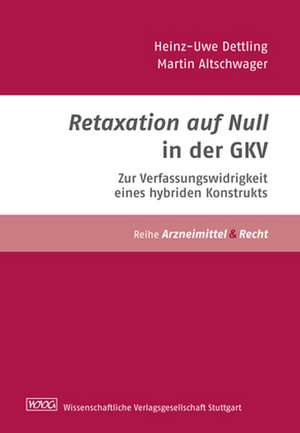 Heinz-Uwe Dettling
Martin Altschwager

Retaxation auf Null in der GKV

Zur Verfassungswidrigkeit eines hybriden Konstrukts

Reihe Arzneimittel & Recht

WVG Wissenschaftliche Verlagsgesellschaft Stuttgart